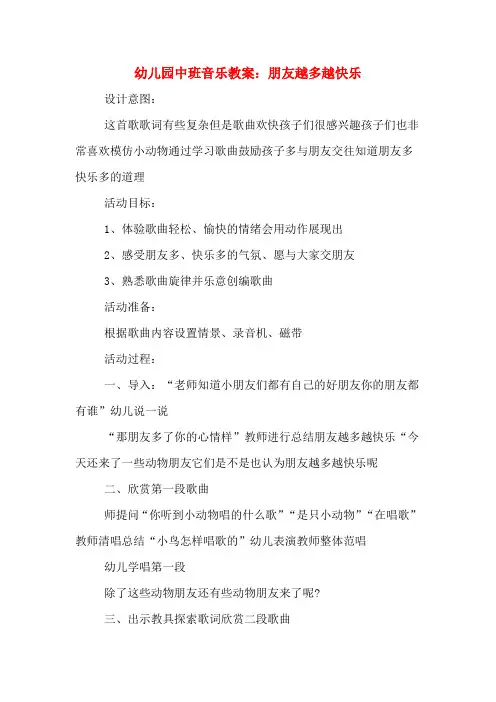 幼儿园中班音乐教案：朋友越多越快乐

设计意图：

这首歌歌词有些复杂但是歌曲欢快孩子们很感兴趣孩子们也非常喜欢模仿小动物通过学习歌曲鼓励孩子多与朋友交往知道朋友多快乐多的道理

活动目标：

1、体验歌曲轻松、愉快的情绪会用动作展现出

2、感受朋友多、快乐多的气氛、愿与大家交朋友

3、熟悉歌曲旋律并乐意创编歌曲

活动准备：

根据歌曲内容设置情景、录音机、磁带

活动过程：

一、导入：“老师知道小朋友们都有自己的好朋友你的朋友都有谁”幼儿说一说

“那朋友多了你的心情样”教师进行总结朋友越多越快乐“今天还来了一些动物朋友它们是不是也认为朋友越多越快乐呢

二、欣赏第一段歌曲

师提问“你听到小动物唱的什么歌”“是只小动物”“在唱歌”教师清唱总结“小鸟怎样唱歌的”幼儿表演教师整体范唱

幼儿学唱第一段

除了这些动物朋友还有些动物朋友来了呢?

三、出示教具探索歌词欣赏二段歌曲